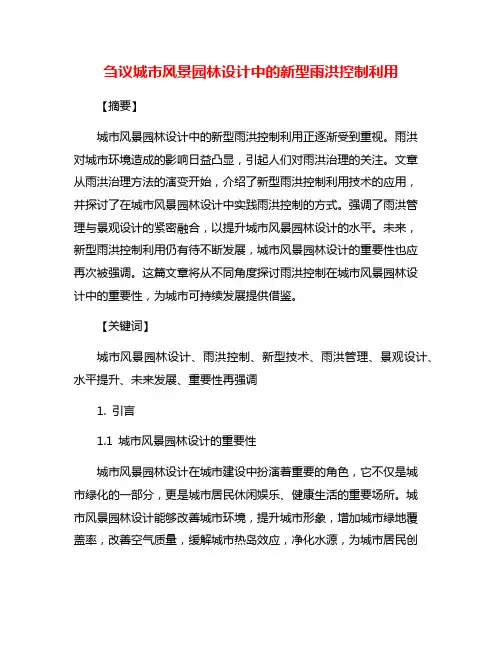 刍议城市风景园林设计中的新型雨洪控制利用

【摘要】

城市风景园林设计中的新型雨洪控制利用正逐渐受到重视。雨洪对城市环境造成的影响日益凸显，引起人们对雨洪治理的关注。文章从雨洪治理方法的演变开始，介绍了新型雨洪控制利用技术的应用，并探讨了在城市风景园林设计中实践雨洪控制的方式。强调了雨洪管理与景观设计的紧密融合，以提升城市风景园林设计的水平。未来，新型雨洪控制利用仍有待不断发展，城市风景园林设计的重要性也应再次被强调。这篇文章将从不同角度探讨雨洪控制在城市风景园林设计中的重要性，为城市可持续发展提供借鉴。

【关键词】

城市风景园林设计、雨洪控制、新型技术、雨洪管理、景观设计、水平提升、未来发展、重要性再强调

1. 引言

1.1 城市风景园林设计的重要性

城市风景园林设计在城市建设中扮演着重要的角色，它不仅是城市绿化的一部分，更是城市居民休闲娱乐、健康生活的重要场所。城市风景园林设计能够改善城市环境，提升城市形象，增加城市绿地覆盖率，改善空气质量，缓解城市热岛效应，净化水源，为城市居民创